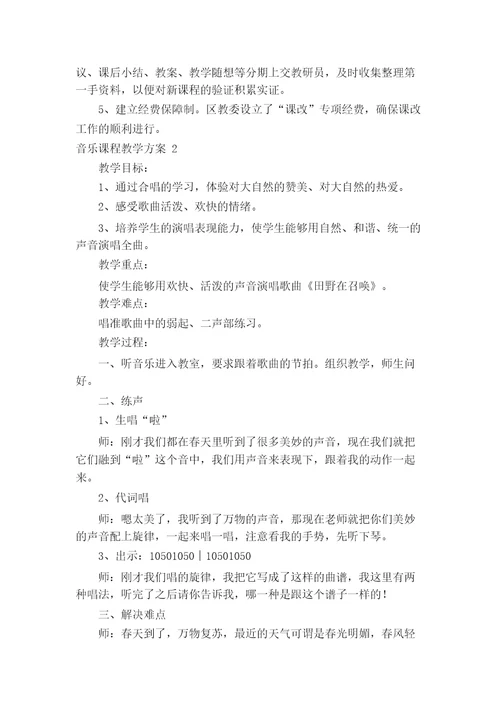 议、课后小结、教案、教学随想等分期上交教研员，及时收集整理第一手资料，以便对新课程的验证积累实证。

5、建立经费保障制。区教委设立了“课改”专项经费，确保课改工作的顺利进行。

音乐课程教学方案 2

教学目标：

1、通过合唱的学习，体验对大自然的赞美、对大自然的热爱。

2、感受歌曲活泼、欢快的情绪。

3、培养学生的演唱表现能力，使学生能够用自然、和谐、统一的声音演唱全曲。

教学重点：

使学生能够用欢快、活泼的声音演唱歌曲《田野在召唤》。

教学难点：

唱准歌曲中的弱起、二声部练习。

教学过程：

一、听音乐进入教室，要求跟着歌曲的节拍。组织教学，师生问好。

二、练声

1、生唱“啦”

师：刚才我们都在春天里听到了很多美妙的声音，现在我们就把它们融到“啦”这个音中，我们用声音来表现下，跟着我的动作一起来。

2、代词唱

师：嗯太美了，我听到了万物的声音，那现在老师就把你们美妙的声音配上旋律，一起来唱一唱，注意看我的手势，先听下琴。

3、出示：10501050｜10501050

师：刚才我们唱的旋律，我把它写成了这样的曲谱，我这里有两种唱法，听完了之后请你告诉我，哪一种是跟这个谱子一样的！

三、解决难点

师：春天到了，万物复苏，最近的天气可谓是春光明媚，春风轻